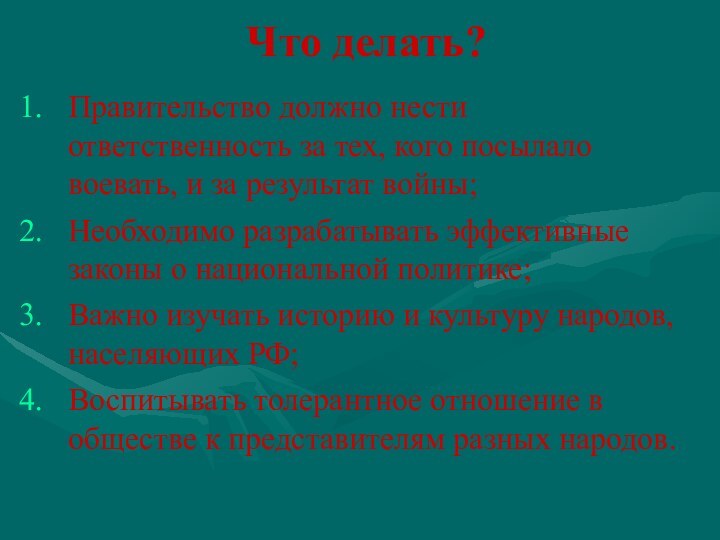 Что делать?

1. Правительство должно нести ответственность за тех, кого посылало воевать, и за результат войны;
2. Необходимо разрабатывать эффективные законы о национальной политике;
3. Важно изучать историю и культуру народов, населяющих РФ;
4. Воспитывать толерантное отношение в обществе к представителям разных народов.